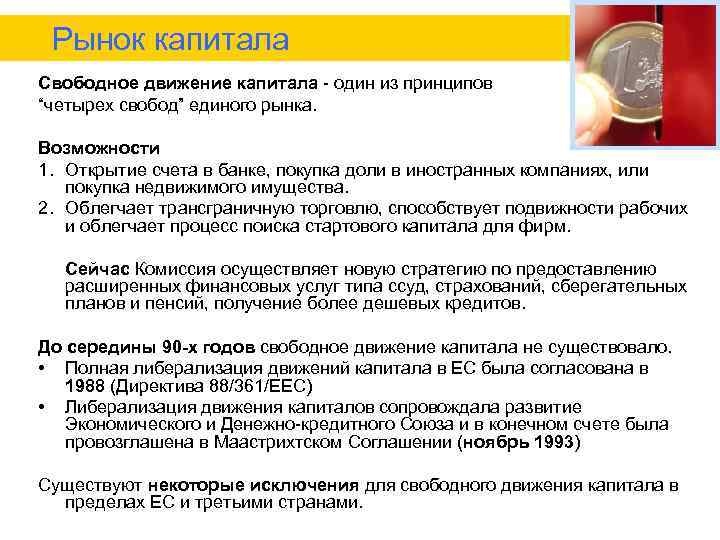 Рынок капитала

Свободное движение капитала - один из принципов “четырех свобод” единого рынка.

Возможности
1. Открытие счета в банке, покупка доли в иностранных компаниях, или покупка недвижимого имущества.
2. Облегчает трансграничную торговлю, способствует подвижности рабочих и облегчает процесс поиска стартового капитала для фирм.

Сейчас Комиссия осуществляет новую стратегию по предоставлению расширенных финансовых услуг типа ссуд, страхований, сберегательных планов и пенсий, получение более дешевых кредитов.

До середины 90-х годов свободное движение капитала не существовало.
• Полная либерализация движений капитала в ЕС была согласована в 1988 (Директива 88/361/EEC)
• Либерализация движения капиталов сопровождала развитие Экономического и Денежно-кредитного Союза и в конечном счете была провозглашена в Маастрихтском Соглашении (ноябрь 1993)

Существуют некоторые исключения для свободного движения капитала в пределах ЕС и третьими странами.